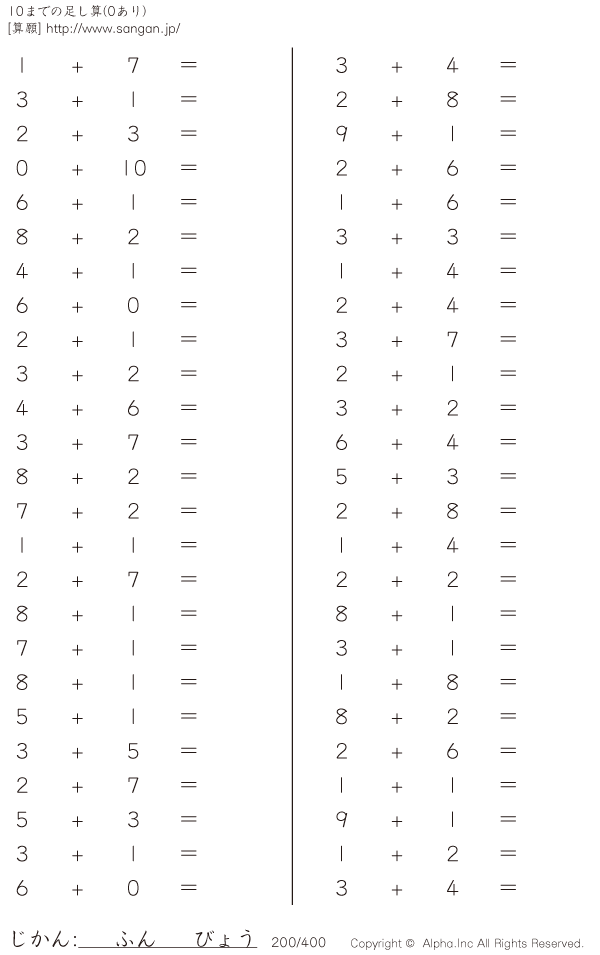 10までの足し算(0あり)
[算願] http://www.sangan.jp/

$1 + 7 =$
$3 + 1 =$
$2 + 3 =$
$0 + 10 =$
$6 + 1 =$
$8 + 2 =$
$4 + 1 =$
$6 + 0 =$
$2 + 1 =$
$3 + 2 =$
$4 + 6 =$
$3 + 7 =$
$8 + 2 =$
$7 + 2 =$
$1 + 1 =$
$2 + 7 =$
$8 + 1 =$
$7 + 1 =$
$8 + 1 =$
$5 + 1 =$
$3 + 5 =$
$2 + 7 =$
$5 + 3 =$
$3 + 1 =$
$6 + 0 =$

$3 + 4 =$
$2 + 8 =$
$9 + 1 =$
$2 + 6 =$
$1 + 6 =$
$3 + 3 =$
$1 + 4 =$
$2 + 4 =$
$3 + 7 =$
$2 + 1 =$
$3 + 2 =$
$6 + 4 =$
$5 + 3 =$
$2 + 8 =$
$1 + 4 =$
$2 + 2 =$
$8 + 1 =$
$3 + 1 =$
$1 + 8 =$
$8 + 2 =$
$2 + 6 =$
$1 + 1 =$
$9 + 1 =$
$1 + 2 =$
$3 + 4 =$

じかん:____ふん____びょう 200/400 Copyright © Alpha.Inc All Rights Reserved.